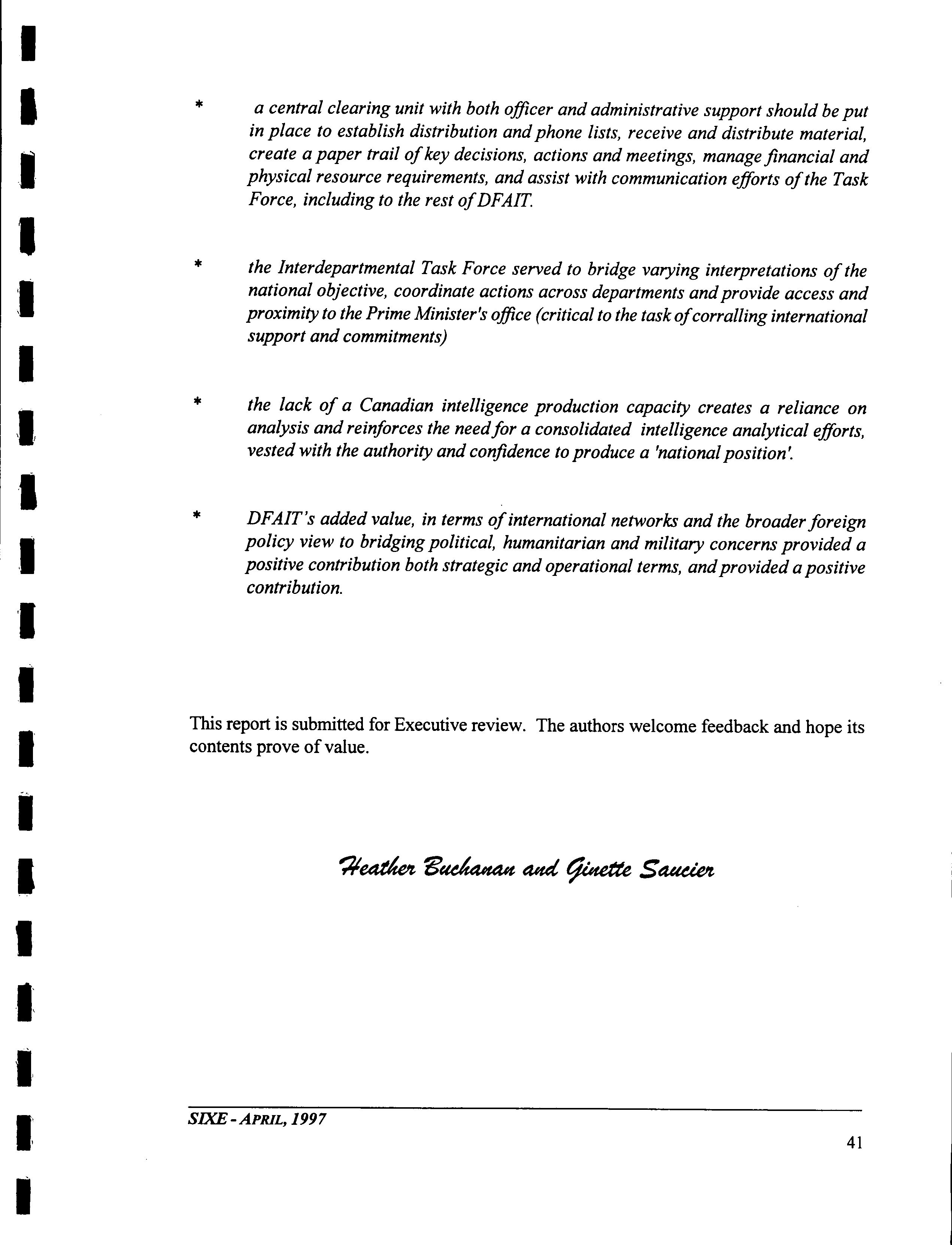 * a central clearing unit with both officer and administrative support should be put in place to establish distribution and phone lists, receive and distribute material, create a paper trail of key decisions, actions and meetings, manage financial and physical resource requirements, and assist with communication efforts of the Task Force, including to the rest of DFAIT.

* the Interdepartmental Task Force served to bridge varying interpretations of the national objective, coordinate actions across departments and provide access and proximity to the Prime Minister's office (critical to the task of corralling international support and commitments)

* the lack of a Canadian intelligence production capacity creates a reliance on analysis and reinforces the need for a consolidated intelligence analytical efforts, vested with the authority and confidence to produce a 'national position'.

* DFAIT's added value, in terms of international networks and the broader foreign policy view to bridging political, humanitarian and military concerns provided a positive contribution both strategic and operational terms, and provided a positive contribution.

This report is submitted for Executive review. The authors welcome feedback and hope its contents prove of value.

Heather Buchanan and Ginette Saucier

SIXE - APRIL, 1997

41